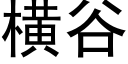 横谷